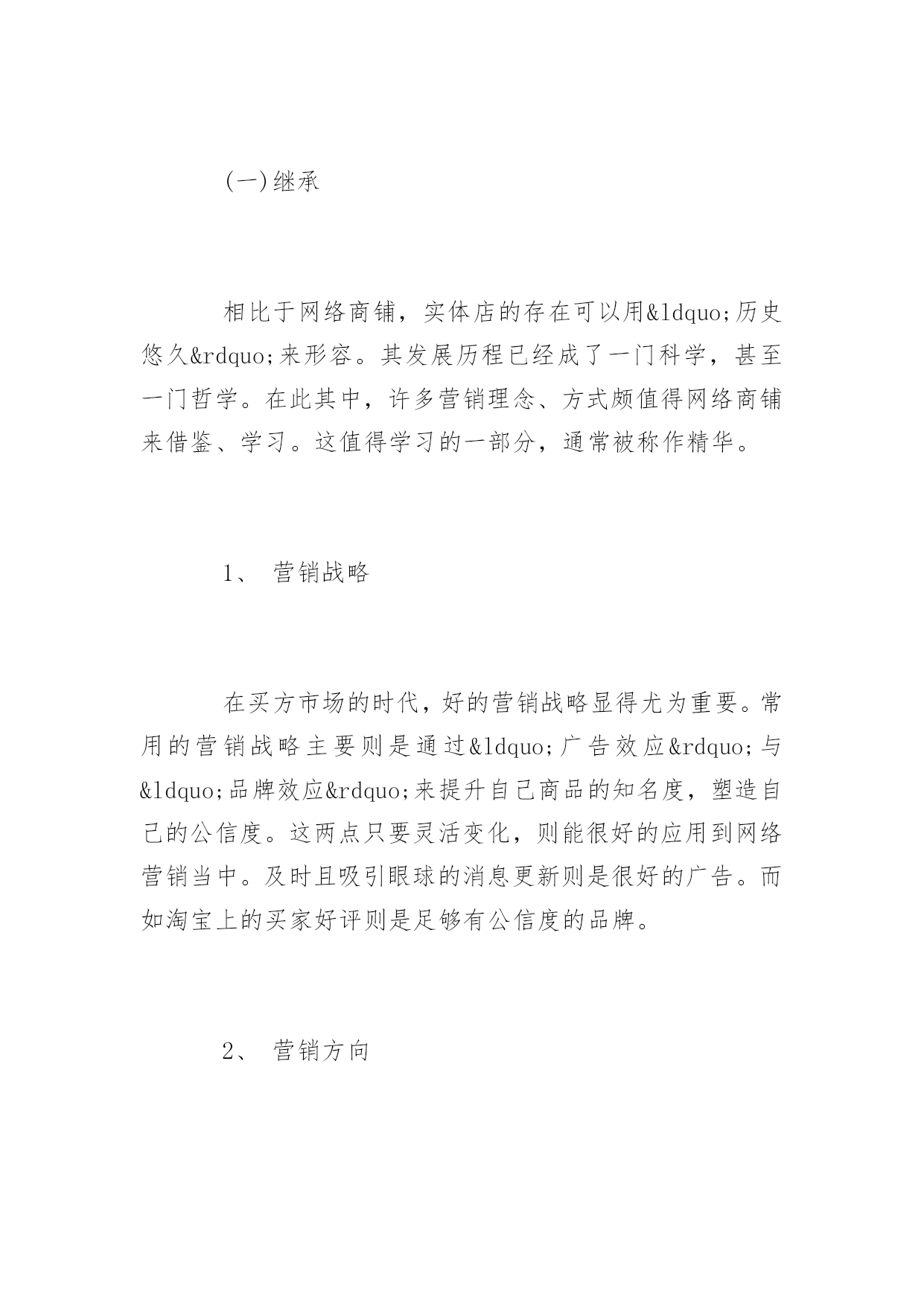 (一)继承

相比于网络商铺，实体店的存在可以用&ldquo;历史悠久&rdquo;来形容。其发展历程已经成了一门科学，甚至一门哲学。在此其中，许多营销理念、方式颇值得网络商铺来借鉴、学习。这值得学习的一部分，通常被称作精华。

1、 营销战略

在买方市场的时代，好的营销战略显得尤为重要。常用的营销战略主要则是通过&ldquo;广告效应&rdquo;与&ldquo;品牌效应&rdquo;来提升自己商品的知名度，塑造自己的公信度。这两点只要灵活变化，则能很好的应用到网络营销当中。及时且吸引眼球的消息更新则是很好的广告。而如淘宝上的买家好评则是足够有公信度的品牌。

2、 营销方向